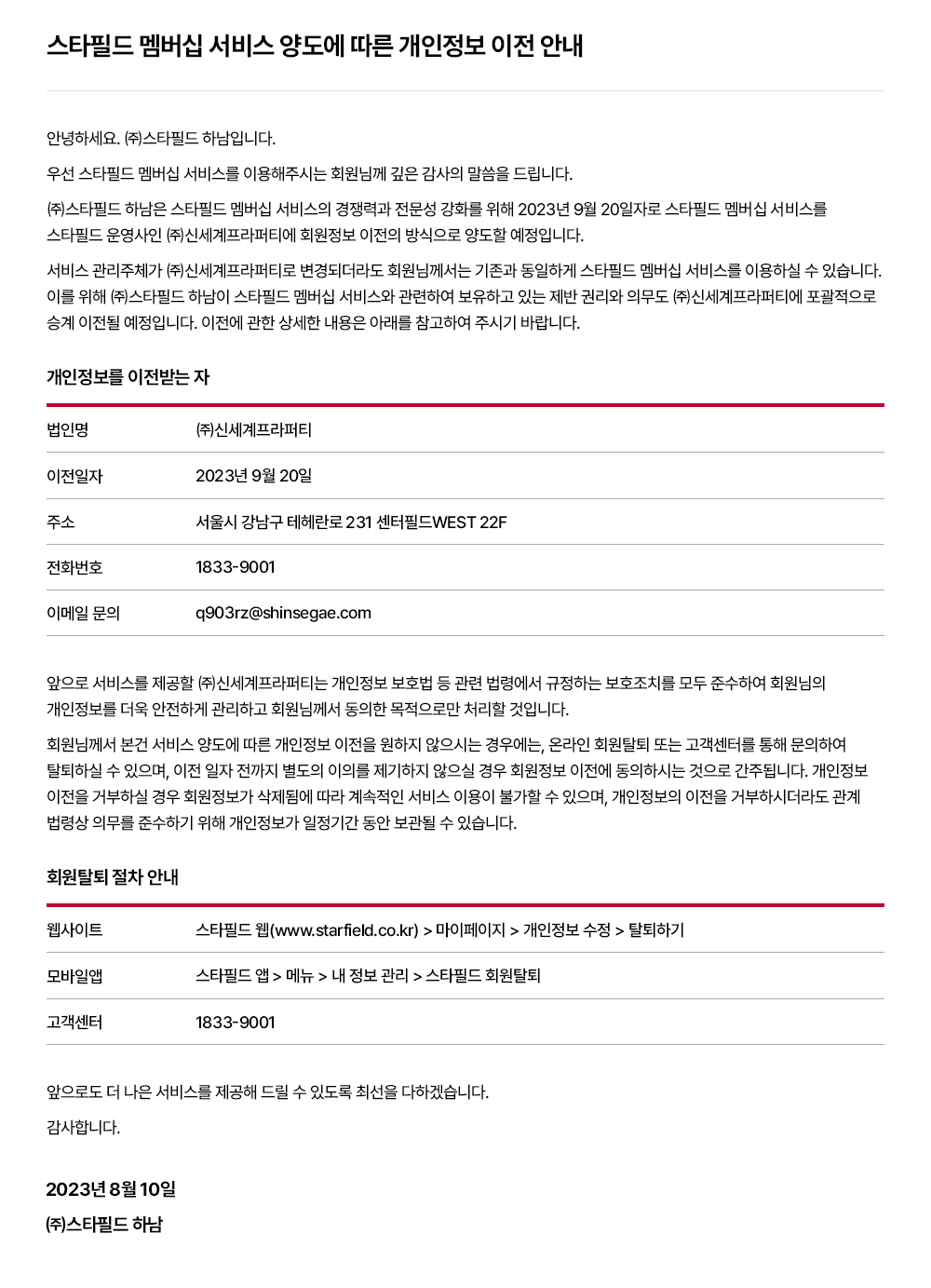 스타필드 멤버십 서비스 양도에 따른 개인정보 이전 안내

안녕하세요. ㈜스타필드 하남입니다.

우선 스타필드 멤버십 서비스를 이용해주시는 회원님께 깊은 감사의 말씀을 드립니다.

㈜스타필드 하남은 스타필드 멤버십 서비스의 경쟁력과 전문성 강화를 위해 2023년 9월 20일자로 스타필드 멤버십 서비스를 스타필드 운영사인 ㈜신세계프라퍼티에 회원정보 이전의 방식으로 양도할 예정입니다.

서비스 관리주체가 ㈜신세계프라퍼티로 변경되더라도 회원님께서는 기존과 동일하게 스타필드 멤버십 서비스를 이용하실 수 있습니다. 이를 위해 ㈜스타필드 하남이 스타필드 멤버십 서비스와 관련하여 보유하고 있는 제반 권리와 의무도 ㈜신세계프라퍼티에 포괄적으로 승계 이전될 예정입니다. 이전에 관한 상세한 내용은 아래를 참고하여 주시기 바랍니다.

개인정보를 이전받는 자

| 법인명 | ㈜신세계프라퍼티 |
|---|---|
| 이전일자 | 2023년 9월 20일 |
| 주소 | 서울시 강남구 테헤란로 231 센터필드WEST 22F |
| 전화번호 | 1833-9001 |
| 이메일 문의 | q903rz@shinsegae.com |

앞으로 서비스를 제공할 ㈜신세계프라퍼티는 개인정보 보호법 등 관련 법령에서 규정하는 보호조치를 모두 준수하여 회원님의 개인정보를 더욱 안전하게 관리하고 회원님께서 동의한 목적으로만 처리할 것입니다.

회원님께서 본건 서비스 양도에 따른 개인정보 이전을 원하지 않으시는 경우에는, 온라인 회원탈퇴 또는 고객센터를 통해 문의하여 탈퇴하실 수 있으며, 이전 일자 전까지 별도의 이의를 제기하지 않으실 경우 회원정보 이전에 동의하시는 것으로 간주됩니다. 개인정보 이전을 거부하실 경우 회원정보가 삭제됨에 따라 계속적인 서비스 이용이 불가할 수 있으며, 개인정보의 이전을 거부하시더라도 관계 법령상 의무를 준수하기 위해 개인정보가 일정기간 동안 보관될 수 있습니다.

회원탈퇴 절차 안내

| 웹사이트 | 스타필드 웹(www.starfield.co.kr) > 마이페이지 > 개인정보 수정 > 탈퇴하기 |
|---|---|
| 모바일앱 | 스타필드 앱 > 메뉴 > 내 정보 관리 > 스타필드 회원탈퇴 |
| 고객센터 | 1833-9001 |

앞으로도 더 나은 서비스를 제공해 드릴 수 있도록 최선을 다하겠습니다.

감사합니다.

2023년 8월 10일
㈜스타필드 하남